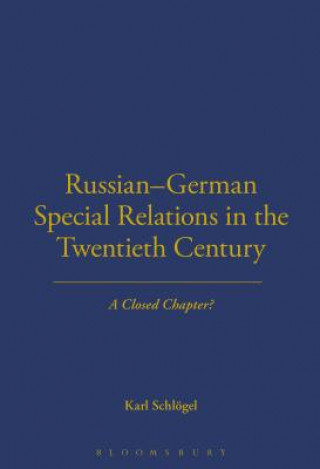 Russian–German Special Relations in the Twentieth Century

A Closed Chapter?

Karl Schlögel

BLOOMSBURY